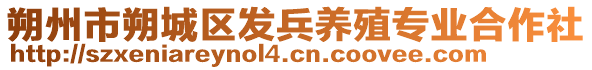 朔州市朔城区发兵养殖专业合作社
http://szxeniareynol4.cn.coovee.com